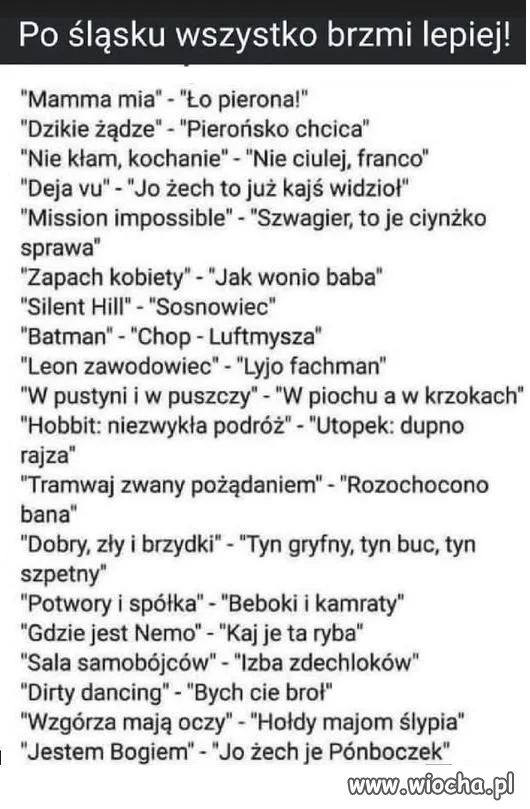 Po śląsku wszystko brzmi lepiej!

"Mamma mia" - "Ło pierona!"
"Dzikie żądze" - "Pierońsko chcica"
"Nie kłam, kochanie" - "Nie ciulej, franco"
"Deja vu" - "Jo żech to już kajś widzioł"
"Mission impossible" - "Szwagier, to je ciynżko sprawa"
"Zapach kobiety" - "Jak wonio baba"
"Silent Hill" - "Sosnowiec"
"Batman" - "Chop - Luftmysza"
"Leon zawodowiec" - "Lyjo fachman"
"W pustyni i w puszczy" - "W piochu a w krzokach"
"Hobbit: niezwykła podróż" - "Utopek: dupno rajza"
"Tramwaj zwany pożądaniem" - "Rozochocono bana"
"Dobry, zły i brzydki" - "Tyn gryfny, tyn buc, tyn szpetny"
"Potwory i spółka" - "Beboki i kamraty"
"Gdzie jest Nemo" - "Kaj je ta ryba"
"Sala samobójców" - "Izba zdechloków"
"Dirty dancing" - "Bych cie broł"
"Wzgórza mają oczy" - "Hołdy majom ślypia"
"Jestem Bogiem" - "Jo żech je Pónboczek"

www.wiocha.pl